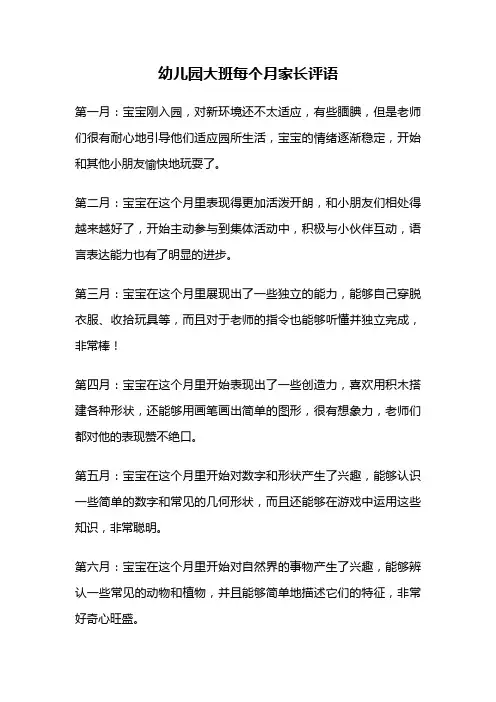 幼儿园大班每个月家长评语

第一月：宝宝刚入园，对新环境还不太适应，有些腼腆，但是老师们很有耐心地引导他们适应园所生活，宝宝的情绪逐渐稳定，开始和其他小朋友愉快地玩耍了。

第二月：宝宝在这个月里表现得更加活泼开朗，和小朋友们相处得越来越好了，开始主动参与到集体活动中，积极与小伙伴互动，语言表达能力也有了明显的进步。

第三月：宝宝在这个月里展现出了一些独立的能力，能够自己穿脱衣服、收拾玩具等，而且对于老师的指令也能够听懂并独立完成，非常棒！

第四月：宝宝在这个月里开始表现出了一些创造力，喜欢用积木搭建各种形状，还能够用画笔画出简单的图形，很有想象力，老师们都对他的表现赞不绝口。

第五月：宝宝在这个月里开始对数字和形状产生了兴趣，能够认识一些简单的数字和常见的几何形状，而且还能够在游戏中运用这些知识，非常聪明。

第六月：宝宝在这个月里开始对自然界的事物产生了兴趣，能够辨认一些常见的动物和植物，并且能够简单地描述它们的特征，非常好奇心旺盛。